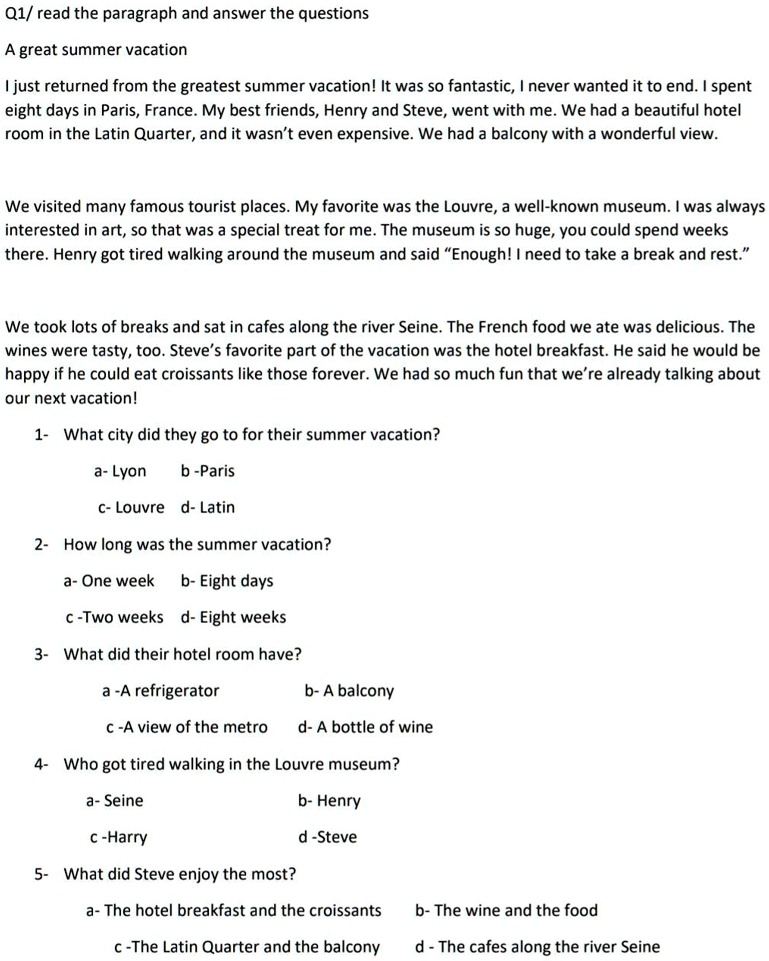 Q1/ read the paragraph and answer the questions

A great summer vacation

I just returned from the greatest summer vacation! It was so fantastic, I never wanted it to end. I spent eight days in Paris, France. My best friends, Henry and Steve, went with me. We had a beautiful hotel room in the Latin Quarter, and it wasn't even expensive. We had a balcony with a wonderful view.

We visited many famous tourist places. My favorite was the Louvre, a well-known museum. I was always interested in art, so that was a special treat for me. The museum is so huge, you could spend weeks there. Henry got tired walking around the museum and said "Enough! I need to take a break and rest."

We took lots of breaks and sat in cafes along the river Seine. The French food we ate was delicious. The wines were tasty, too. Steve's favorite part of the vacation was the hotel breakfast. He said he would be happy if he could eat croissants like those forever. We had so much fun that we're already talking about our next vacation!

1- What city did they go to for their summer vacation?

a- Lyon b -Paris

c- Louvre d- Latin

2- How long was the summer vacation?

a- One week b- Eight days

c -Two weeks d- Eight weeks

3- What did their hotel room have?

a -A refrigerator b- A balcony

c -A view of the metro d- A bottle of wine

4- Who got tired walking in the Louvre museum?

a- Seine b- Henry

c -Harry d -Steve

5- What did Steve enjoy the most?

a- The hotel breakfast and the croissants b- The wine and the food

c -The Latin Quarter and the balcony d - The cafes along the river Seine